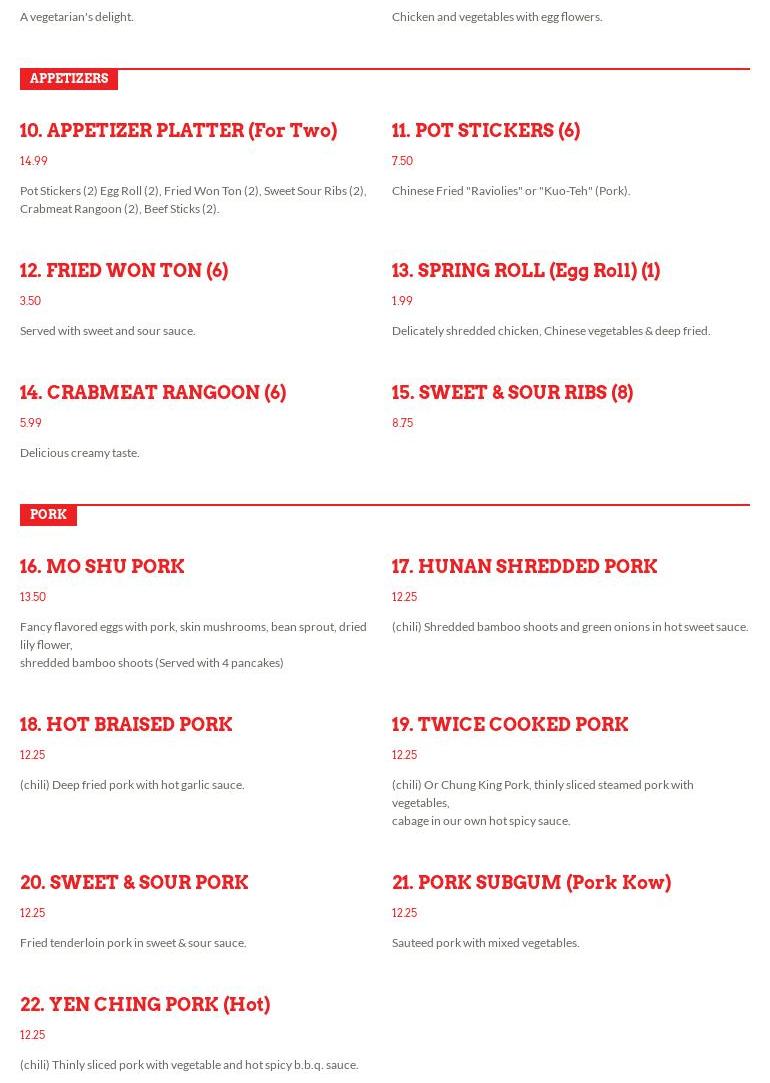 A vegetarian's delight.

Chicken and vegetables with egg flowers.

APPETIZERS

10. APPETIZER PLATTER (For Two)

14.99

Pot Stickers (2) Egg Roll (2), Fried Won Ton (2), Sweet Sour Ribs (2), Crabmeat Rangoon (2), Beef Sticks (2).

11. POT STICKERS (6)

7.50

Chinese Fried "Raviolies" or "Kuo-Teh" (Pork).

12. FRIED WON TON (6)

3.50

Served with sweet and sour sauce.

13. SPRING ROLL (Egg Roll) (1)

1.99

Delicately shredded chicken, Chinese vegetables & deep fried.

14. CRABMEAT RANGOON (6)

5.99

Delicious creamy taste.

15. SWEET & SOUR RIBS (8)

8.75

PORK

16. MO SHU PORK

13.50

Fancy flavored eggs with pork, skin mushrooms, bean sprout, dried lily flower,
shredded bamboo shoots (Served with 4 pancakes)

17. HUNAN SHREDDED PORK

12.25

(chili) Shredded bamboo shoots and green onions in hot sweet sauce.

18. HOT BRAISED PORK

12.25

(chili) Deep fried pork with hot garlic sauce.

19. TWICE COOKED PORK

12.25

(chili) Or Chung King Pork, thinly sliced steamed pork with vegetables,
cabage in our own hot spicy sauce.

20. SWEET & SOUR PORK

12.25

Fried tenderloin pork in sweet & sour sauce.

21. PORK SUBGUM (Pork Kow)

12.25

Sauteed pork with mixed vegetables.

22. YEN CHING PORK (Hot)

12.25

(chili) Thinly sliced pork with vegetable and hot spicy b.b.q. sauce.